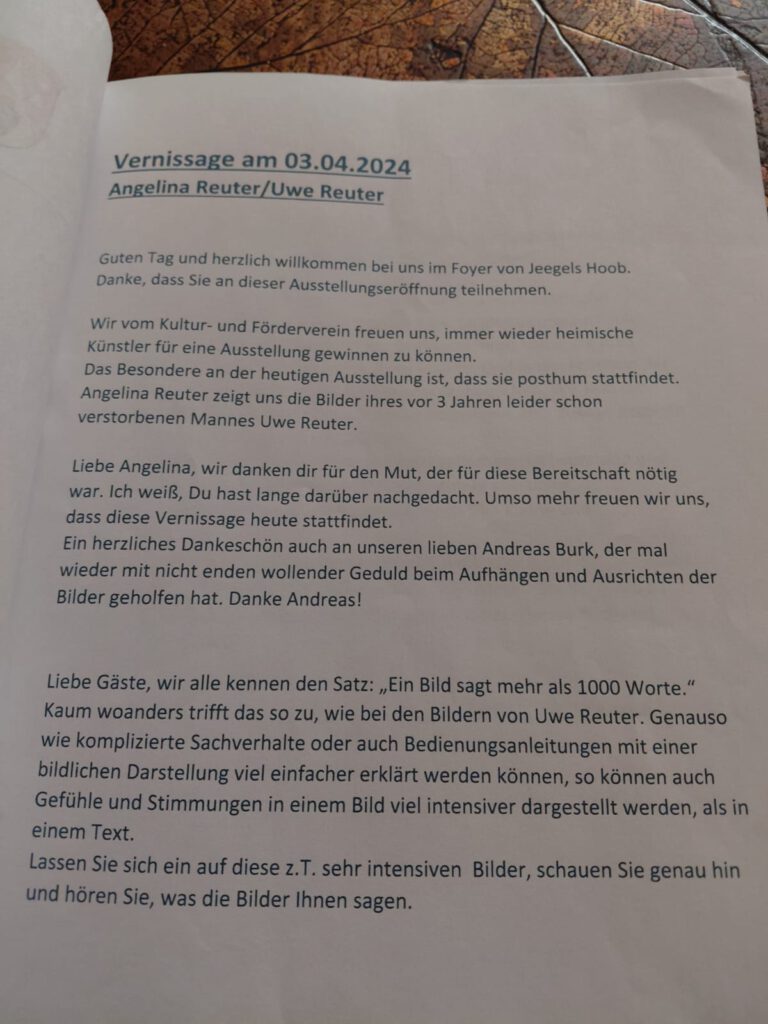 Vernissage am 03.04.2024
Angelina Reuter/Uwe Reuter

Guten Tag und herzlich willkommen bei uns im Foyer von Jeegels Hoob. Danke, dass Sie an dieser Ausstellungseröffnung teilnehmen.

Wir vom Kultur- und Förderverein freuen uns, immer wieder heimische Künstler für eine Ausstellung gewinnen zu können.
Das Besondere an der heutigen Ausstellung ist, dass sie posthum stattfindet. Angelina Reuter zeigt uns die Bilder ihres vor 3 Jahren leider schon verstorbenen Mannes Uwe Reuter.

Liebe Angelina, wir danken dir für den Mut, der für diese Bereitschaft nötig war. Ich weiß, Du hast lange darüber nachgedacht. Umso mehr freuen wir uns, dass diese Vernissage heute stattfindet.
Ein herzliches Dankeschön auch an unseren lieben Andreas Burk, der mal wieder mit nicht enden wollender Geduld beim Aufhängen und Ausrichten der Bilder geholfen hat. Danke Andreas!

Liebe Gäste, wir alle kennen den Satz: „Ein Bild sagt mehr als 1000 Worte.“ Kaum woanders trifft das so zu, wie bei den Bildern von Uwe Reuter. Genauso wie komplizierte Sachverhalte oder auch Bedienungsanleitungen mit einer bildlichen Darstellung viel einfacher erklärt werden können, so können auch Gefühle und Stimmungen in einem Bild viel intensiver dargestellt werden, als in einem Text.
Lassen Sie sich ein auf diese z.T. sehr intensiven Bilder, schauen Sie genau hin und hören Sie, was die Bilder Ihnen sagen.